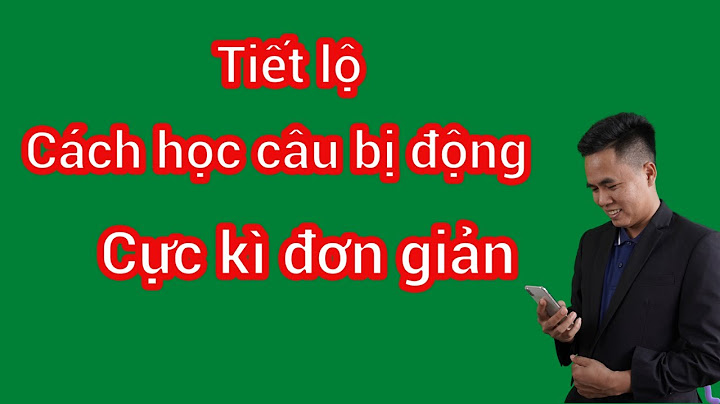 Tiết lộ
Cách học câu bị động
Cực kì đơn giản